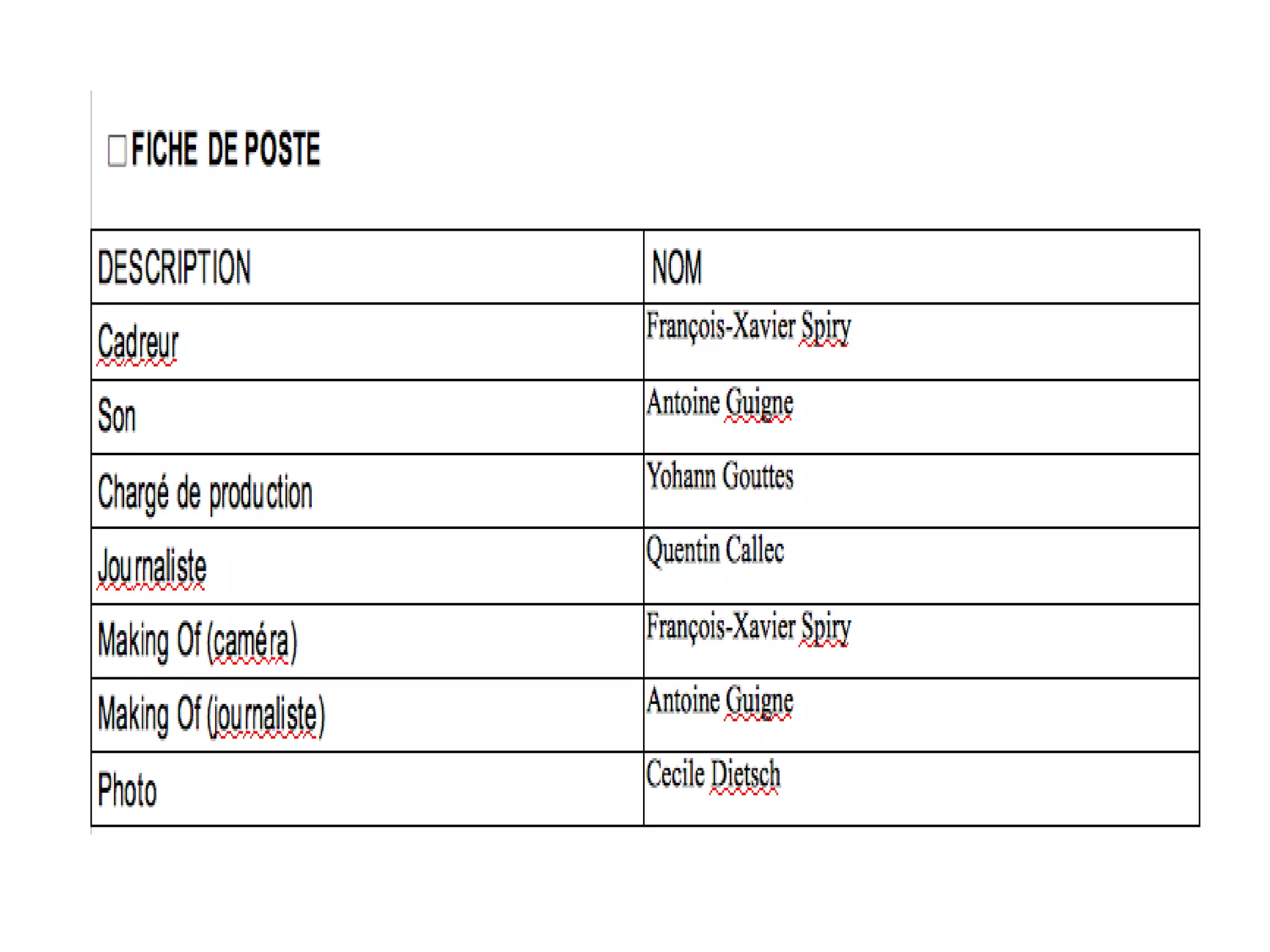 FICHE DE POSTE

| DESCRIPTION | NOM |
|---|---|
| Cadreur | François-Xavier Spiry |
| Son | Antoine Guigne |
| Chargé de production | Yohann Gouttes |
| Journaliste | Quentin Callec |
| Making Of (caméra) | François-Xavier Spiry |
| Making Of (journaliste) | Antoine Guigne |
| Photo | Cecile Dietsch |